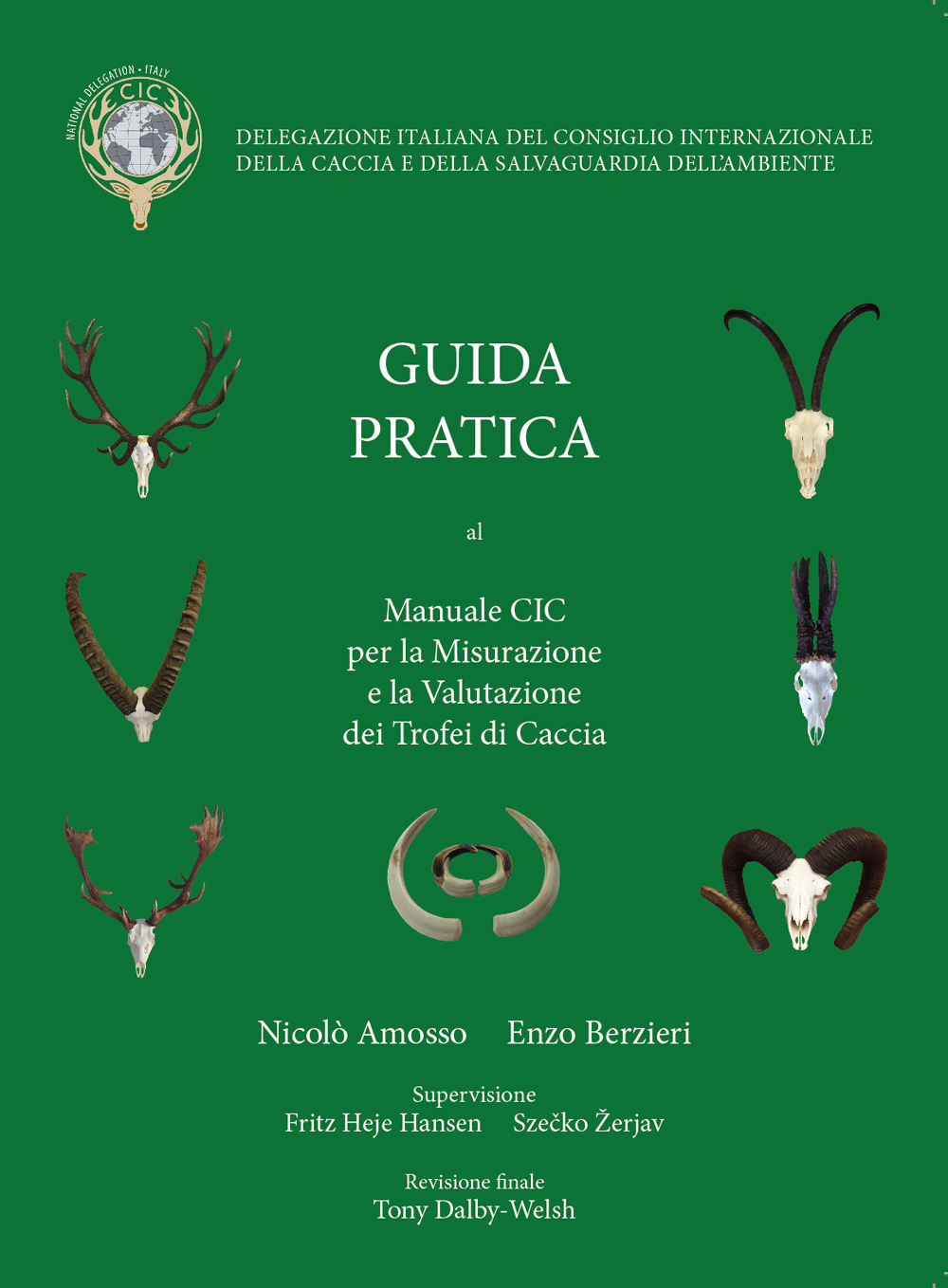 NATIONAL DELEGATION • ITALY
CIC

DELEGAZIONE ITALIANA DEL CONSIGLIO INTERNAZIONALE DELLA CACCIA E DELLA SALVAGUARDIA DELL'AMBIENTE

GUIDA PRATICA

al

Manuale CIC per la Misurazione e la Valutazione dei Trofei di Caccia

Nicolò Amosso Enzo Berzieri

Supervisione
Fritz Heje Hansen Szečko Žerjav

Revisione finale
Tony Dalby-Welsh